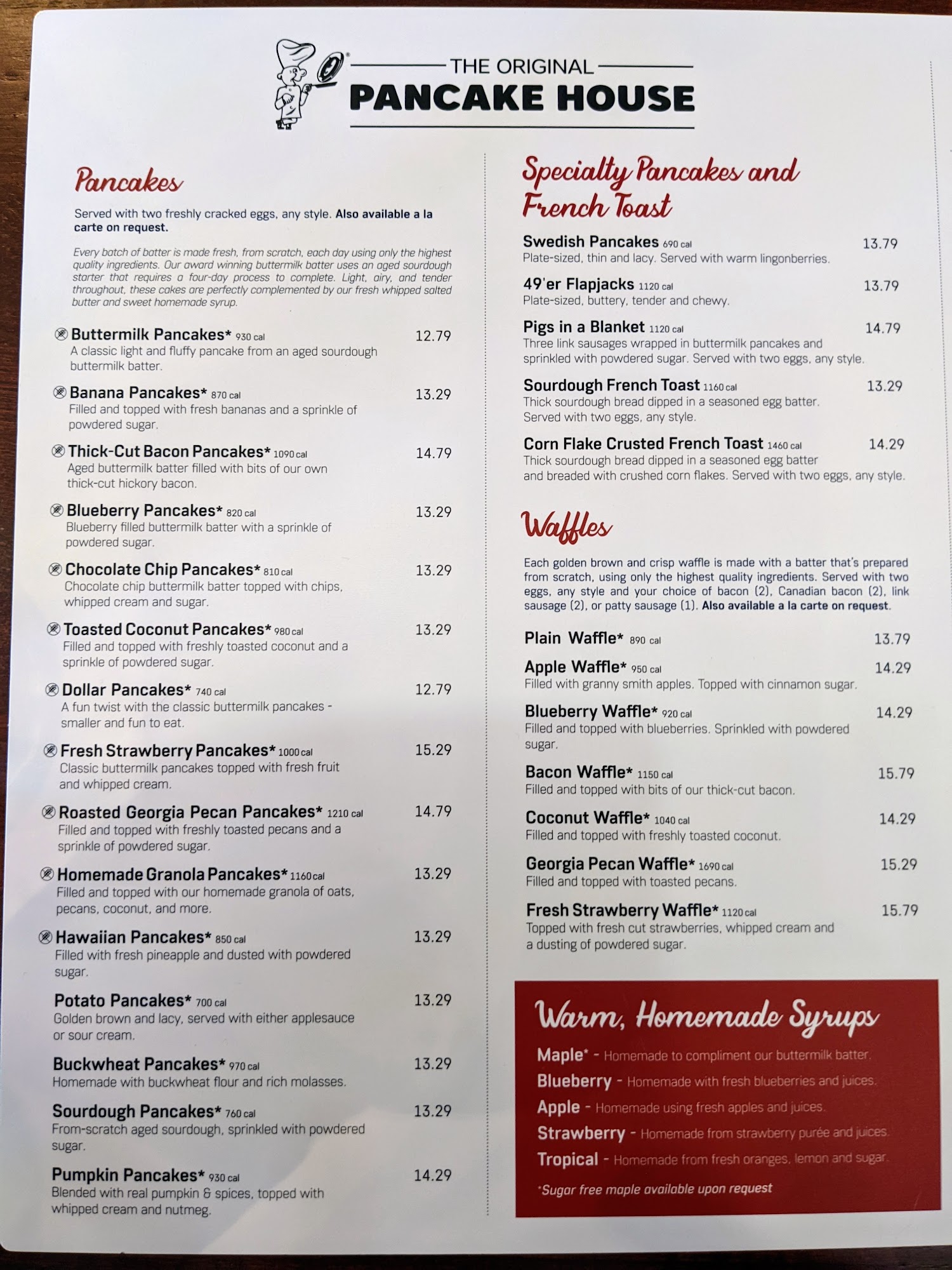 THE ORIGINAL
PANCAKE HOUSE

Pancakes

Served with two freshly cracked eggs, any style. Also available a la carte on request.

Every batch of batter is made fresh, from scratch, each day using only the highest quality ingredients. Our award winning buttermilk batter uses an aged sourdough starter that requires a four-day process to complete. Light, airy, and tender throughout, these cakes are perfectly complemented by our fresh whipped salted butter and sweet homemade syrup.

Buttermilk Pancakes* 930 cal 12.79
A classic light and fluffy pancake from an aged sourdough buttermilk batter.

Banana Pancakes* 870 cal 13.29
Filled and topped with fresh bananas and a sprinkle of powdered sugar.

Thick-Cut Bacon Pancakes* 1090 cal 14.79
Aged buttermilk batter filled with bits of our own thick-cut hickory bacon.

Blueberry Pancakes* 820 cal 13.29
Blueberry filled buttermilk batter with a sprinkle of powdered sugar.

Chocolate Chip Pancakes* 810 cal 13.29
Chocolate chip buttermilk batter topped with chips, whipped cream and sugar.

Toasted Coconut Pancakes* 980 cal 13.29
Filled and topped with freshly toasted coconut and a sprinkle of powdered sugar.

Dollar Pancakes* 740 cal 12.79
A fun twist with the classic buttermilk pancakes - smaller and fun to eat.

Fresh Strawberry Pancakes* 1000 cal 15.29
Classic buttermilk pancakes topped with fresh fruit and whipped cream.

Roasted Georgia Pecan Pancakes* 1210 cal 14.79
Filled and topped with freshly toasted pecans and a sprinkle of powdered sugar.

Homemade Granola Pancakes* 1160 cal 13.29
Filled and topped with our homemade granola of oats, pecans, coconut, and more.

Hawaiian Pancakes* 850 cal 13.29
Filled with fresh pineapple and dusted with powdered sugar.

Potato Pancakes* 700 cal 13.29
Golden brown and lacy, served with either applesauce or sour cream.

Buckwheat Pancakes* 970 cal 13.29
Homemade with buckwheat flour and rich molasses.

Sourdough Pancakes* 760 cal 13.29
From-scratch aged sourdough, sprinkled with powdered sugar.

Pumpkin Pancakes* 930 cal 14.29
Blended with real pumpkin & spices, topped with whipped cream and nutmeg.

Specialty Pancakes and French Toast

Swedish Pancakes 690 cal 13.79
Plate-sized, thin and lacy. Served with warm lingonberries.

49'er Flapjacks 1120 cal 13.79
Plate-sized, buttery, tender and chewy.

Pigs in a Blanket 1120 cal 14.79
Three link sausages wrapped in buttermilk pancakes and sprinkled with powdered sugar. Served with two eggs, any style.

Sourdough French Toast 1160 cal 13.29
Thick sourdough bread dipped in a seasoned egg batter. Served with two eggs, any style.

Corn Flake Crusted French Toast 1460 cal 14.29
Thick sourdough bread dipped in a seasoned egg batter and breaded with crushed corn flakes. Served with two eggs, any style.

Waffles

Each golden brown and crisp waffle is made with a batter that's prepared from scratch, using only the highest quality ingredients. Served with two eggs, any style and your choice of bacon (2), Canadian bacon (2), link sausage (2), or patty sausage (1). Also available a la carte on request.

Plain Waffle* 890 cal 13.79

Apple Waffle* 950 cal 14.29
Filled with granny smith apples. Topped with cinnamon sugar.

Blueberry Waffle* 920 cal 14.29
Filled and topped with blueberries. Sprinkled with powdered sugar.

Bacon Waffle* 1150 cal 15.79
Filled and topped with bits of our thick-cut bacon.

Coconut Waffle* 1040 cal 14.29
Filled and topped with freshly toasted coconut.

Georgia Pecan Waffle* 1690 cal 15.29
Filled and topped with toasted pecans.

Fresh Strawberry Waffle* 1120 cal 15.79
Topped with fresh cut strawberries, whipped cream and a dusting of powdered sugar.

Warm, Homemade Syrups

Maple* - Homemade to compliment our buttermilk batter.
Blueberry - Homemade with fresh blueberries and juices.
Apple - Homemade using fresh apples and juices.
Strawberry - Homemade from strawberry purée and juices.
Tropical - Homemade from fresh oranges, lemon and sugar.

*Sugar free maple available upon request